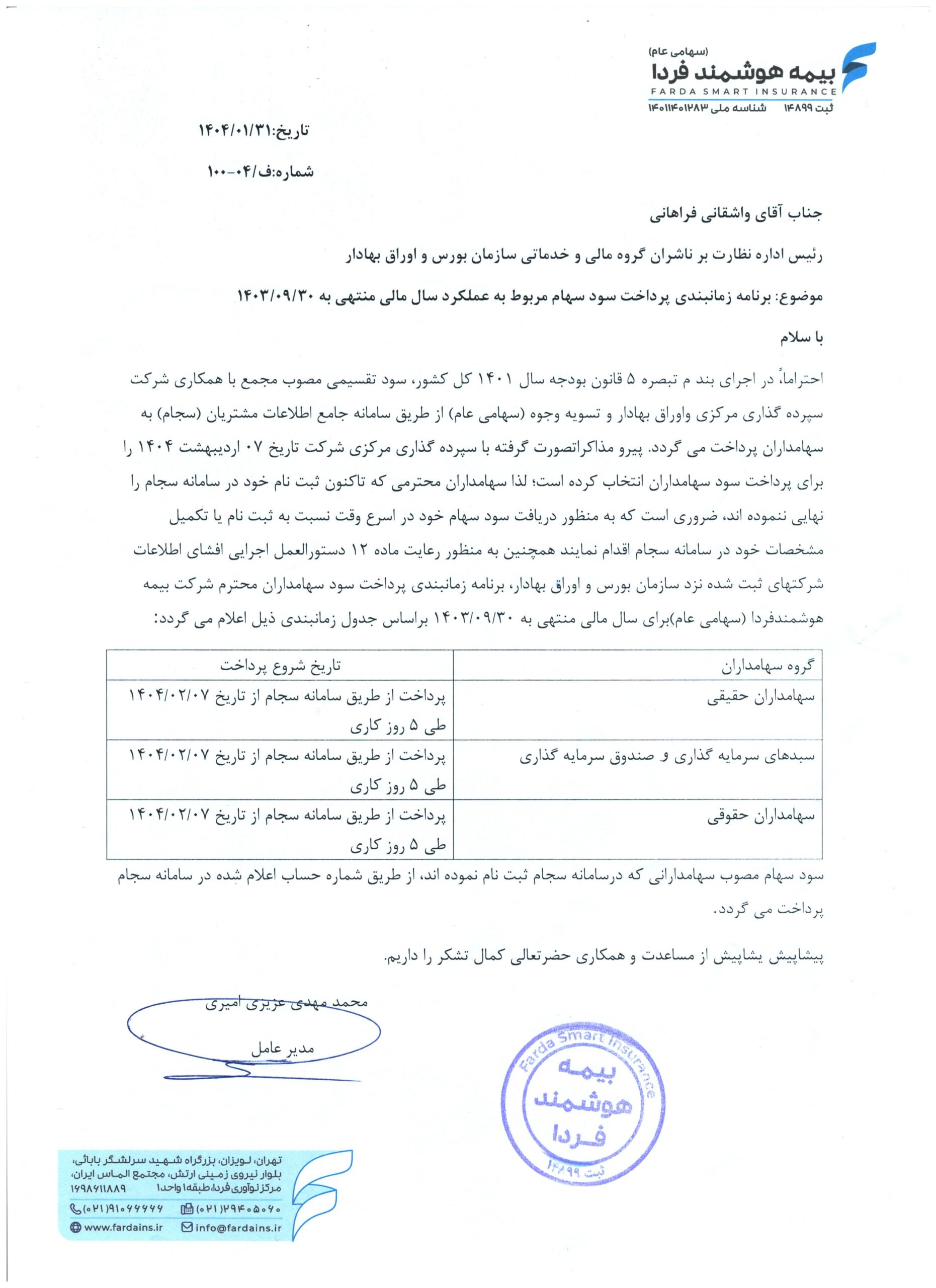 (سهامی عام)
بیمه هوشمند فردا
FARDA SMART INSURANCE
ثبت ۱۴۸۹۹ شناسه ملی ۱۴۰۱۱۴۰۱۲۸۳

تاریخ:۱۴۰۴/۰۱/۳۱

شماره:ف/۰۴-۱۰۰

جناب آقای واشقانی فراهانی

رئیس اداره نظارت بر ناشران گروه مالی و خدماتی سازمان بورس و اوراق بهادار

موضوع: برنامه زمانبندی پرداخت سود سهام مربوط به عملکرد سال مالی منتهی به ۱۴۰۳/۰۹/۳۰

با سلام

احتراماً، در اجرای بند م تبصره ۵ قانون بودجه سال ۱۴۰۱ کل کشور، سود تقسیمی مصوب مجمع با همکاری شرکت سپرده گذاری مرکزی واوراق بهادار و تسویه وجوه (سهامی عام) از طریق سامانه جامع اطلاعات مشتریان (سجام) به سهامداران پرداخت می گردد. پیرو مذاکراتصورت گرفته با سپرده گذاری مرکزی شرکت تاریخ ۰۷ اردیبهشت ۱۴۰۴ را برای پرداخت سود سهامداران انتخاب کرده است؛ لذا سهامداران محترمی که تاکنون ثبت نام خود در سامانه سجام را نهایی ننموده اند، ضروری است که به منظور دریافت سود سهام خود در اسرع وقت نسبت به ثبت نام یا تکمیل مشخصات خود در سامانه سجام اقدام نمایند همچنین به منظور رعایت ماده ۱۲ دستورالعمل اجرایی افشای اطلاعات شرکتهای ثبت شده نزد سازمان بورس و اوراق بهادار، برنامه زمانبندی پرداخت سود سهامداران محترم شرکت بیمه هوشمندفردا (سهامی عام)برای سال مالی منتهی به ۱۴۰۳/۰۹/۳۰ براساس جدول زمانبندی ذیل اعلام می گردد:

| گروه سهامداران | تاریخ شروع پرداخت |
|---|---|
| سهامداران حقیقی | پرداخت از طریق سامانه سجام از تاریخ ۱۴۰۴/۰۲/۰۷ طی ۵ روز کاری |
| سبدهای سرمایه گذاری و صندوق سرمایه گذاری | پرداخت از طریق سامانه سجام از تاریخ ۱۴۰۴/۰۲/۰۷ طی ۵ روز کاری |
| سهامداران حقوقی | پرداخت از طریق سامانه سجام از تاریخ ۱۴۰۴/۰۲/۰۷ طی ۵ روز کاری |

سود سهام مصوب سهامدارانی که درسامانه سجام ثبت نام نموده اند، از طریق شماره حساب اعلام شده در سامانه سجام پرداخت می گردد.

پیشاپیش یشاپیش از مساعدت و همکاری حضرتعالی کمال تشکر را داریم.

محمد مهدی عزیزی امیری

مدیر عامل

Farda Smart Insurance
بیمه هوشمند فردا
ثبت ۱۴۸۹۹

تهران، لویزان، بزرگراه شهید سرلشگر بابائی، بلوار نیروی زمینی ارتش، مجتمع الماس ایران، مرکز نوآوری فردا، طبقه۱ واحد۱ ۱۶۹۸۶۱۱۸۸۹
(۰۲۱)۹۱۰۶۶۶۶۶ (۰۲۱)۲۹۴۰۵۰۶۰
www.fardains.ir info@fardains.ir